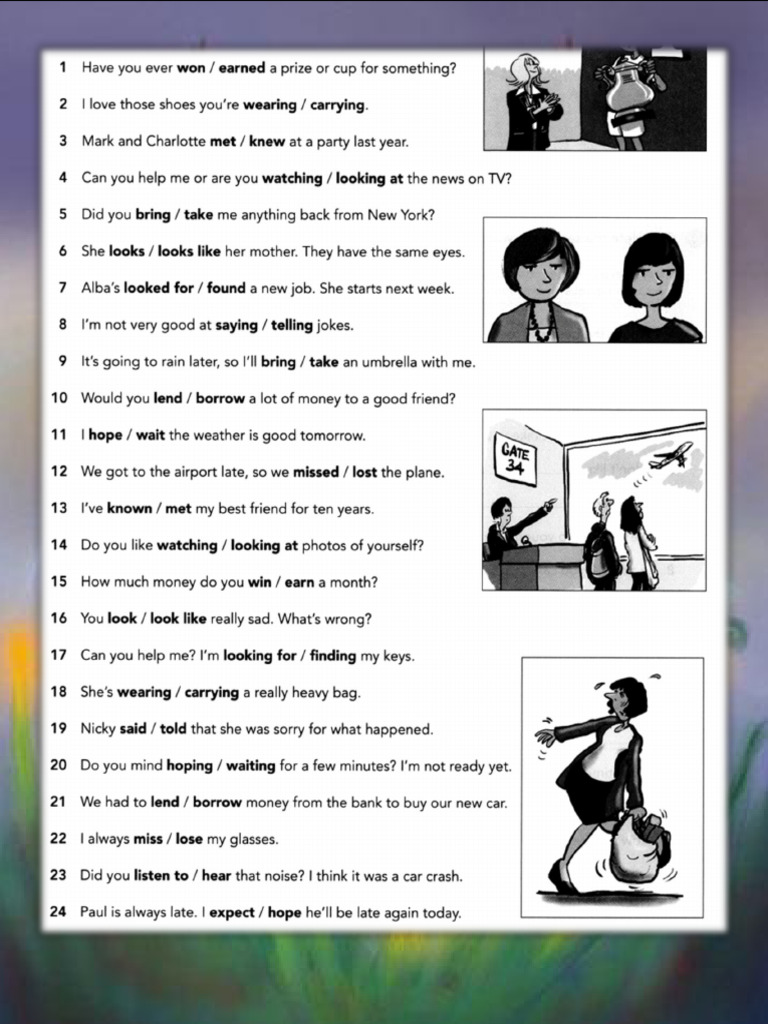 1 Have you ever won / earned a prize or cup for something?

2 I love those shoes you're wearing / carrying.

3 Mark and Charlotte met / knew at a party last year.

4 Can you help me or are you watching / looking at the news on TV?

5 Did you bring / take me anything back from New York?

6 She looks / looks like her mother. They have the same eyes.

7 Alba's looked for / found a new job. She starts next week.

8 I'm not very good at saying / telling jokes.

9 It's going to rain later, so I'll bring / take an umbrella with me.

10 Would you lend / borrow a lot of money to a good friend?

11 I hope / wait the weather is good tomorrow.

12 We got to the airport late, so we missed / lost the plane.

13 I've known / met my best friend for ten years.

14 Do you like watching / looking at photos of yourself?

15 How much money do you win / earn a month?

16 You look / look like really sad. What's wrong?

17 Can you help me? I'm looking for / finding my keys.

18 She's wearing / carrying a really heavy bag.

19 Nicky said / told that she was sorry for what happened.

20 Do you mind hoping / waiting for a few minutes? I'm not ready yet.

21 We had to lend / borrow money from the bank to buy our new car.

22 I always miss / lose my glasses.

23 Did you listen to / hear that noise? I think it was a car crash.

24 Paul is always late. I expect / hope he'll be late again today.

GATE 34